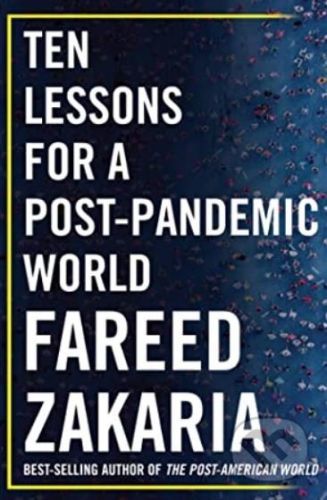 TEN LESSONS FOR A POST-PANDEMIC WORLD

FAREED ZAKARIA

BEST-SELLING AUTHOR OF THE POST-AMERICAN WORLD